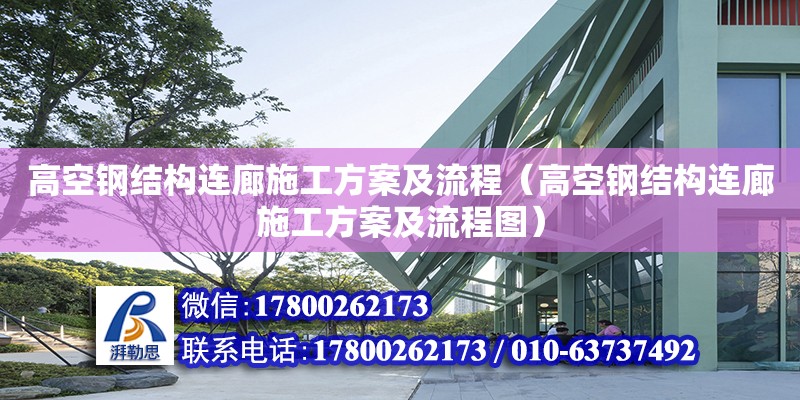 高空钢结构连廊施工方案及流程（高空钢结构连廊施工方案及流程图）

湃勒思

微信：17800262173

联系电话：17800262173 / 010-63737492